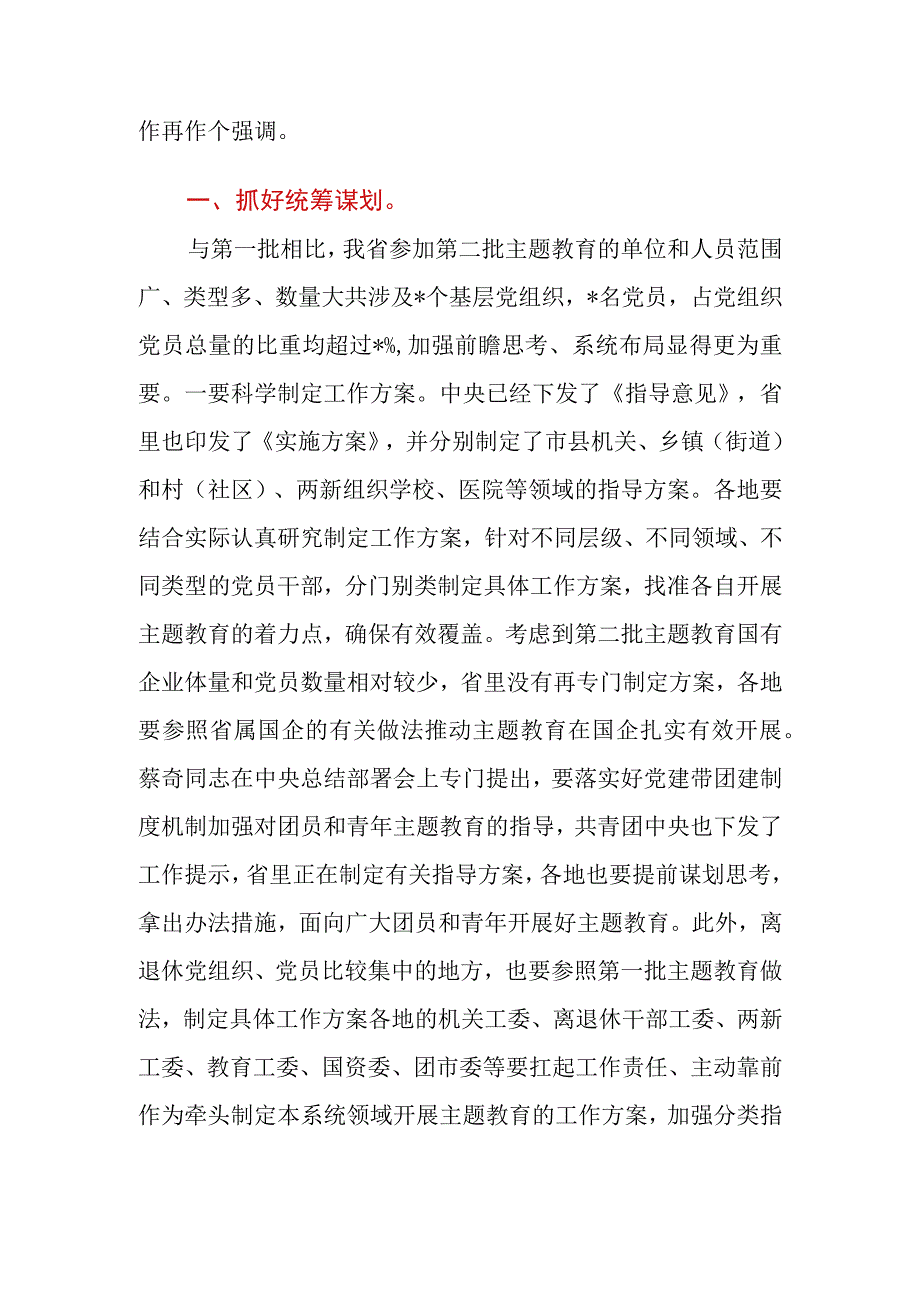 作再作个强调。

一、抓好统筹谋划。

与第一批相比，我省参加第二批主题教育的单位和人员范围广、类型多、数量大共涉及*个基层党组织，*名党员，占党组织党员总量的比重均超过*%,加强前瞻思考、系统布局显得更为重要。一要科学制定工作方案。中央已经下发了《指导意见》，省里也印发了《实施方案》，并分别制定了市县机关、乡镇（街道）和村（社区）、两新组织学校、医院等领域的指导方案。各地要结合实际认真研究制定工作方案，针对不同层级、不同领域、不同类型的党员干部，分门别类制定具体工作方案，找准各自开展主题教育的着力点，确保有效覆盖。考虑到第二批主题教育国有企业体量和党员数量相对较少，省里没有再专门制定方案，各地要参照省属国企的有关做法推动主题教育在国企扎实有效开展。蔡奇同志在中央总结部署会上专门提出，要落实好党建带团建制度机制加强对团员和青年主题教育的指导，共青团中央也下发了工作提示，省里正在制定有关指导方案，各地也要提前谋划思考，拿出办法措施，面向广大团员和青年开展好主题教育。此外，离退休党组织、党员比较集中的地方，也要参照第一批主题教育做法，制定具体工作方案各地的机关工委、离退休干部工委、两新工委、教育工委、国资委、团市委等要扛起工作责任、主动靠前作为牵头制定本系统领域开展主题教育的工作方案，加强分类指